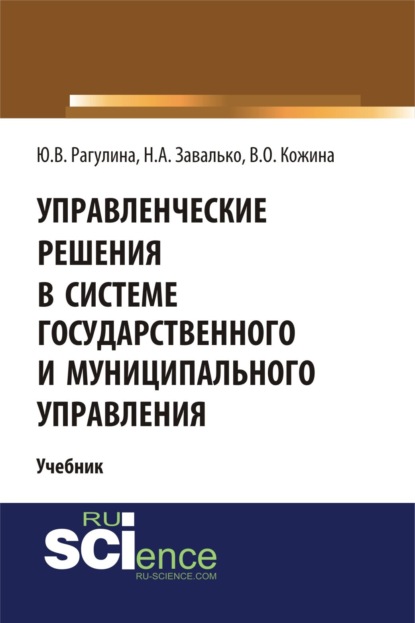 Ю.В. Рагулина, Н.А. Завалько, В.О. Кожина

УПРАВЛЕНЧЕСКИЕ РЕШЕНИЯ В СИСТЕМЕ ГОСУДАРСТВЕННОГО И МУНИЦИПАЛЬНОГО УПРАВЛЕНИЯ

Учебник

RU SCIence
RU-SCIENCE.COM